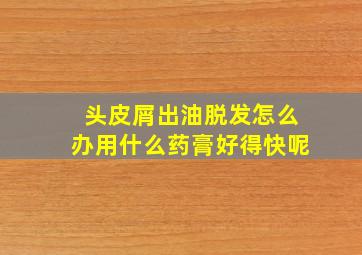 头皮屑出油脱发怎么办用什么药膏好得快呢